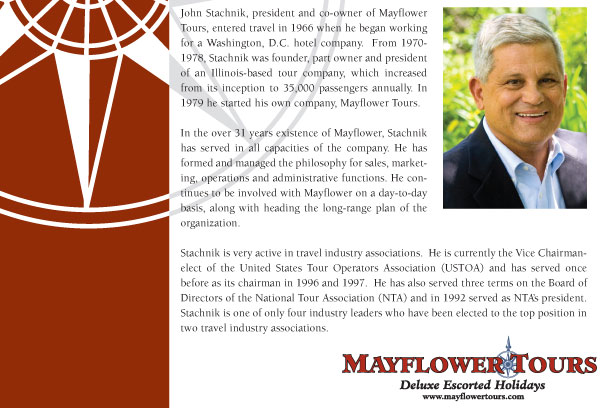 John Stachnik, president and co-owner of Mayflower Tours, entered travel in 1966 when he began working for a Washington, D.C. hotel company. From 1970-1978, Stachnik was founder, part owner and president of an Illinois-based tour company, which increased from its inception to 35,000 passengers annually. In 1979 he started his own company, Mayflower Tours.

In the over 31 years existence of Mayflower, Stachnik has served in all capacities of the company. He has formed and managed the philosophy for sales, marketing, operations and administrative functions. He continues to be involved with Mayflower on a day-to-day basis, along with heading the long-range plan of the organization.

Stachnik is very active in travel industry associations. He is currently the Vice Chairman-elect of the United States Tour Operators Association (USTOA) and has served once before as its chairman in 1996 and 1997. He has also served three terms on the Board of Directors of the National Tour Association (NTA) and in 1992 served as NTA's president. Stachnik is one of only four industry leaders who have been elected to the top position in two travel industry associations.

MAYFLOWER TOURS
Deluxe Escorted Holidays
www.mayflowertours.com